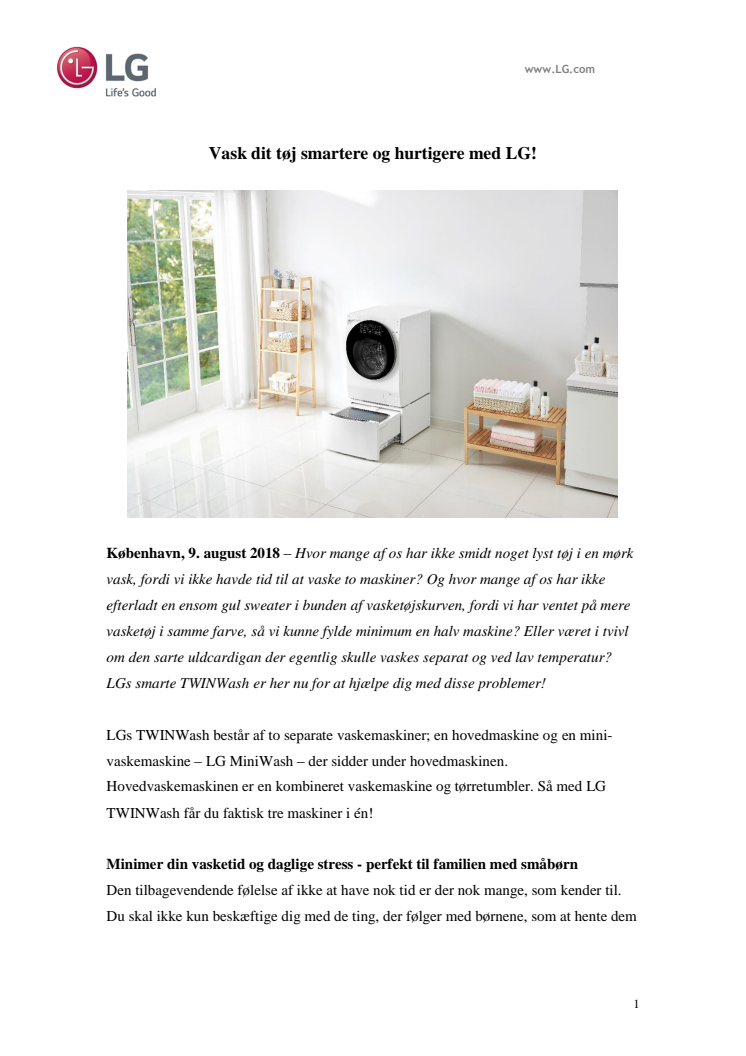 LG
Life's Good

www.LG.com

Vask dit tøj smartere og hurtigere med LG!

København, 9. august 2018 – Hvor mange af os har ikke smidt noget lyst tøj i en mørk vask, fordi vi ikke havde tid til at vaske to maskiner? Og hvor mange af os har ikke efterladt en ensom gul sweater i bunden af vasketøjskurven, fordi vi har ventet på mere vasketøj i samme farve, så vi kunne fylde minimum en halv maskine? Eller været i tvivl om den sarte uldcardigan der egentlig skulle vaskes separat og ved lav temperatur? LGs smarte TWINWash er her nu for at hjælpe dig med disse problemer!

LGs TWINWash består af to separate vaskemaskiner; en hovedmaskine og en mini-vaskemaskine – LG MiniWash – der sidder under hovedmaskinen. Hovedvaskemaskinen er en kombineret vaskemaskine og tørretumbler. Så med LG TWINWash får du faktisk tre maskiner i én!

Minimer din vasketid og daglige stress - perfekt til familien med småbørn
Den tilbagevendende følelse af ikke at have nok tid er der nok mange, som kender til. Du skal ikke kun beskæftige dig med de ting, der følger med børnene, som at hente dem

1